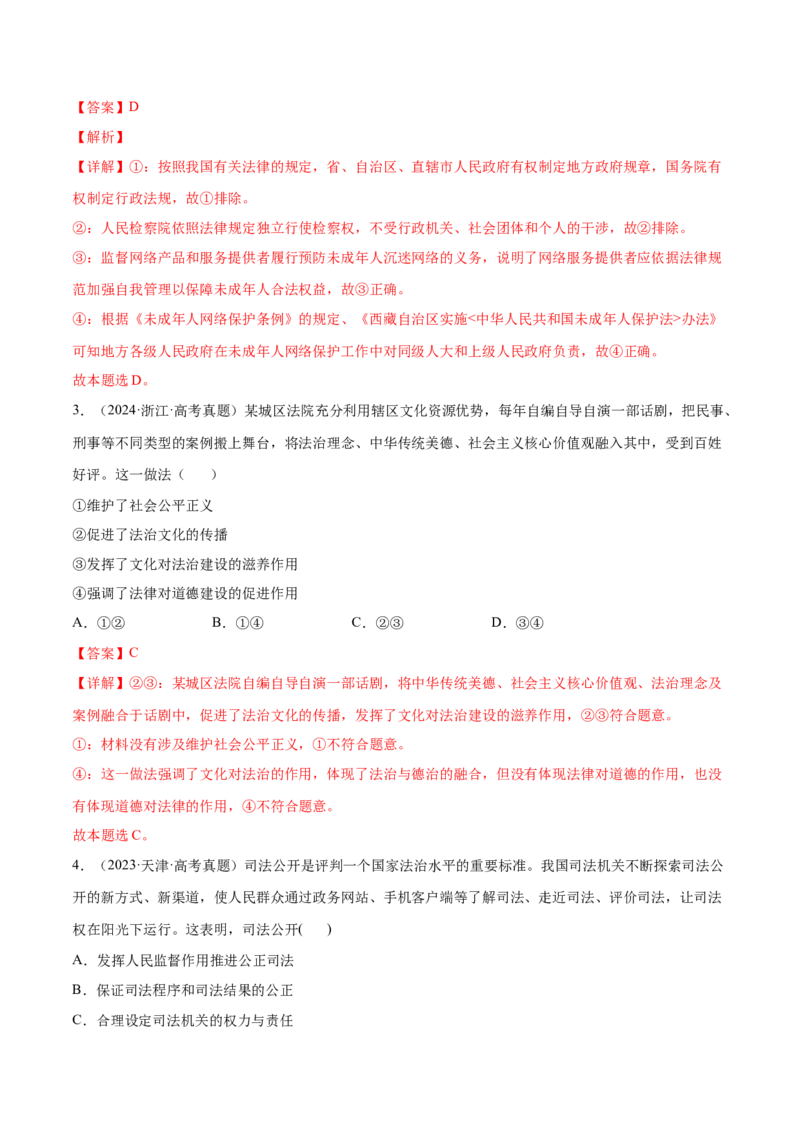 【答案】D

【解析】

【详解】①：按照我国有关法律的规定，省、自治区、直辖市人民政府有权制定地方政府规章，国务院有权制定行政法规，故①排除。

②：人民检察院依照法律规定独立行使检察权，不受行政机关、社会团体和个人的干涉，故②排除。

③：监督网络产品和服务提供者履行预防未成年人沉迷网络的义务，说明了网络服务提供者应依据法律规范加强自我管理以保障未成年人合法权益，故③正确。

④：根据《未成年人网络保护条例》的规定、《西藏自治区实施<中华人民共和国未成年人保护法>办法》可知地方各级人民政府在未成年人网络保护工作中对同级人大和上级人民政府负责，故④正确。

故本题选D。

3．（2024·浙江·高考真题）某城区法院充分利用辖区文化资源优势，每年自编自导自演一部话剧，把民事、刑事等不同类型的案例搬上舞台，将法治理念、中华传统美德、社会主义核心价值观融入其中，受到百姓好评。这一做法（　　）

①维护了社会公平正义

②促进了法治文化的传播

③发挥了文化对法治建设的滋养作用

④强调了法律对道德建设的促进作用

A．①②　　B．①④　　C．②③　　D．③④

【答案】C

【详解】②③：某城区法院自编自导自演一部话剧，将中华传统美德、社会主义核心价值观、法治理念及案例融合于话剧中，促进了法治文化的传播，发挥了文化对法治建设的滋养作用，②③符合题意。

①：材料没有涉及维护社会公平正义，①不符合题意。

④：这一做法强调了文化对法治的作用，体现了法治与德治的融合，但没有体现法律对道德的作用，也没有体现道德对法律的作用，④不符合题意。

故本题选C。

4．（2023·天津·高考真题）司法公开是评判一个国家法治水平的重要标准。我国司法机关不断探索司法公开的新方式、新渠道，使人民群众通过政务网站、手机客户端等了解司法、走近司法、评价司法，让司法权在阳光下运行。这表明，司法公开(　　)

A．发挥人民监督作用推进公正司法

B．保证司法程序和司法结果的公正

C．合理设定司法机关的权力与责任